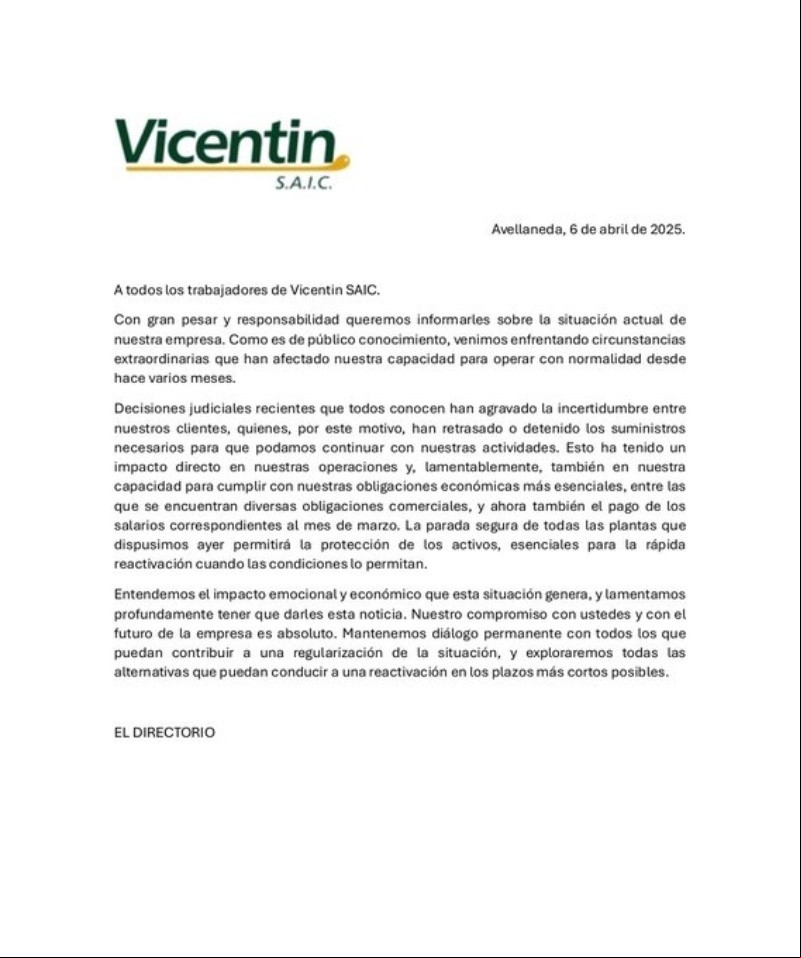 Vicentin
S.A.I.C.

Avellaneda, 6 de abril de 2025.

A todos los trabajadores de Vicentin SAIC.

Con gran pesar y responsabilidad queremos informarles sobre la situación actual de nuestra empresa. Como es de público conocimiento, venimos enfrentando circunstancias extraordinarias que han afectado nuestra capacidad para operar con normalidad desde hace varios meses.

Decisiones judiciales recientes que todos conocen han agravado la incertidumbre entre nuestros clientes, quienes, por este motivo, han retrasado o detenido los suministros necesarios para que podamos continuar con nuestras actividades. Esto ha tenido un impacto directo en nuestras operaciones y, lamentablemente, también en nuestra capacidad para cumplir con nuestras obligaciones económicas más esenciales, entre las que se encuentran diversas obligaciones comerciales, y ahora también el pago de los salarios correspondientes al mes de marzo. La parada segura de todas las plantas que dispusimos ayer permitirá la protección de los activos, esenciales para la rápida reactivación cuando las condiciones lo permitan.

Entendemos el impacto emocional y económico que esta situación genera, y lamentamos profundamente tener que darles esta noticia. Nuestro compromiso con ustedes y con el futuro de la empresa es absoluto. Mantenemos diálogo permanente con todos los que puedan contribuir a una regularización de la situación, y exploraremos todas las alternativas que puedan conducir a una reactivación en los plazos más cortos posibles.

EL DIRECTORIO